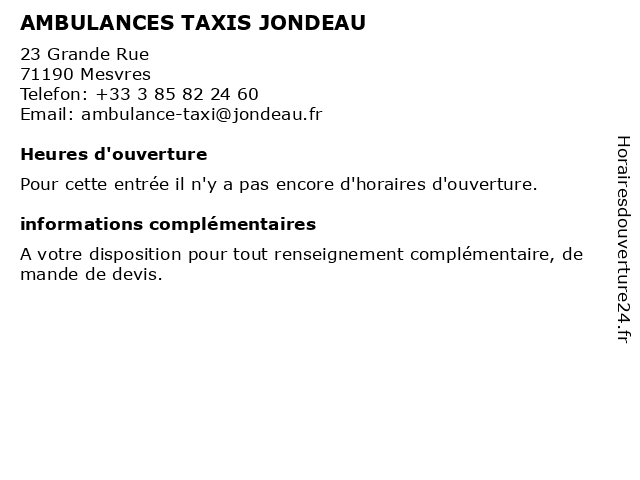 AMBULANCES TAXIS JONDEAU

23 Grande Rue
71190 Mesvres
Telefon: +33 3 85 82 24 60
Email: ambulance-taxi@jondeau.fr

Heures d'ouverture

Pour cette entrée il n'y a pas encore d'horaires d'ouverture.

informations complémentaires

A votre disposition pour tout renseignement complémentaire, de mande de devis.

Horairesdouverture24.fr